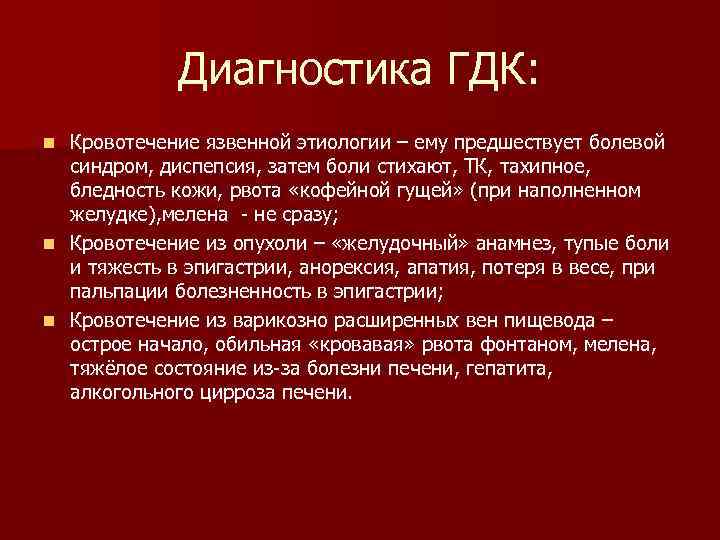 Диагностика ГДК:

Кровотечение язвенной этиологии – ему предшествует болевой синдром, диспепсия, затем боли стихают, ТК, тахипное, бледность кожи, рвота «кофейной гущей» (при наполненном желудке),мелена - не сразу;

Кровотечение из опухоли – «желудочный» анамнез, тупые боли и тяжесть в эпигастрии, анорексия, апатия, потеря в весе, при пальпации болезненность в эпигастрии;

Кровотечение из варикозно расширенных вен пищевода – острое начало, обильная «кровавая» рвота фонтаном, мелена, тяжёлое состояние из-за болезни печени, гепатита, алкогольного цирроза печени.